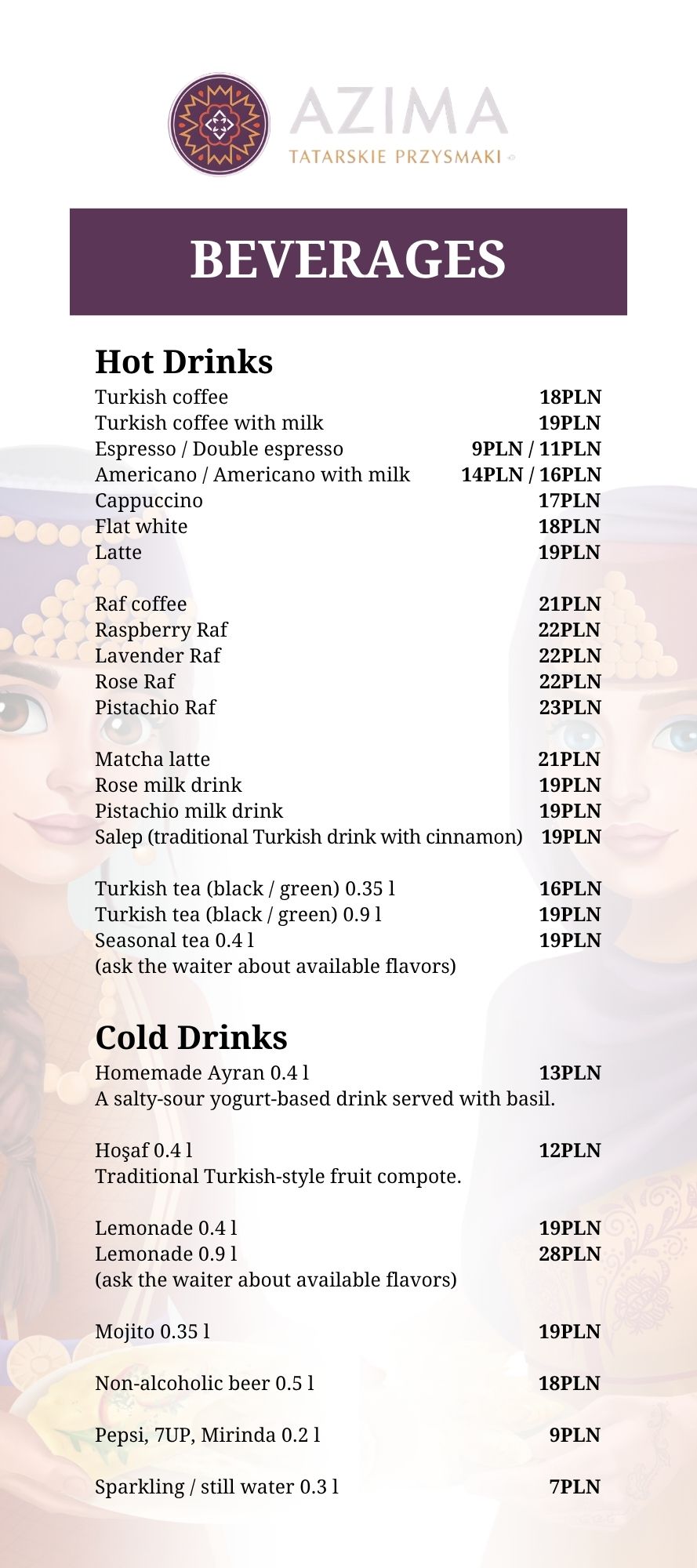 AZIMA
TATARSKIE PRZYSMAKI

BEVERAGES

Hot Drinks
Turkish coffee 18PLN
Turkish coffee with milk 19PLN
Espresso / Double espresso 9PLN / 11PLN
Americano / Americano with milk 14PLN / 16PLN
Cappuccino 17PLN
Flat white 18PLN
Latte 19PLN

Raf coffee 21PLN
Raspberry Raf 22PLN
Lavender Raf 22PLN
Rose Raf 22PLN
Pistachio Raf 23PLN

Matcha latte 21PLN
Rose milk drink 19PLN
Pistachio milk drink 19PLN
Salep (traditional Turkish drink with cinnamon) 19PLN

Turkish tea (black / green) 0.35 l 16PLN
Turkish tea (black / green) 0.9 l 19PLN
Seasonal tea 0.4 l 19PLN
(ask the waiter about available flavors)

Cold Drinks
Homemade Ayran 0.4 l 13PLN
A salty-sour yogurt-based drink served with basil.

Hoşaf 0.4 l 12PLN
Traditional Turkish-style fruit compote.

Lemonade 0.4 l 19PLN
Lemonade 0.9 l 28PLN
(ask the waiter about available flavors)

Mojito 0.35 l 19PLN

Non-alcoholic beer 0.5 l 18PLN

Pepsi, 7UP, Mirinda 0.2 l 9PLN

Sparkling / still water 0.3 l 7PLN